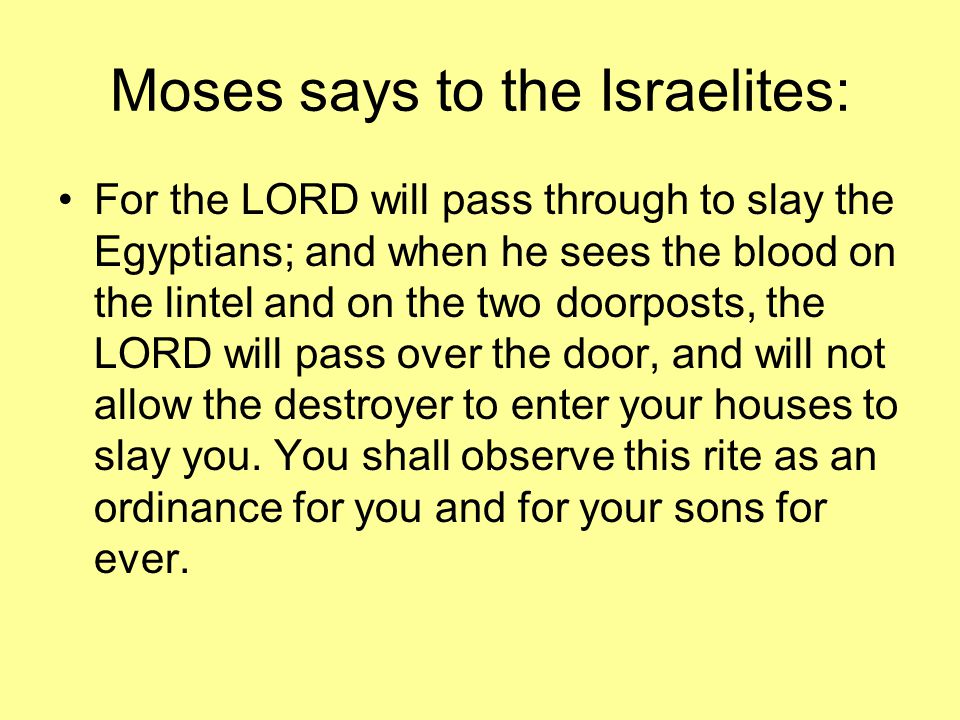 Moses says to the Israelites:

• For the LORD will pass through to slay the Egyptians; and when he sees the blood on the lintel and on the two doorposts, the LORD will pass over the door, and will not allow the destroyer to enter your houses to slay you. You shall observe this rite as an ordinance for you and for your sons for ever.